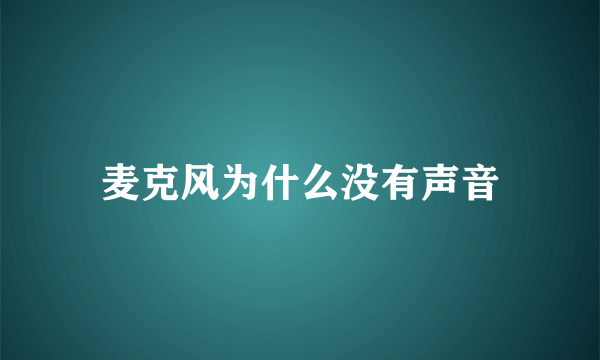 麦克风为什么没有声音